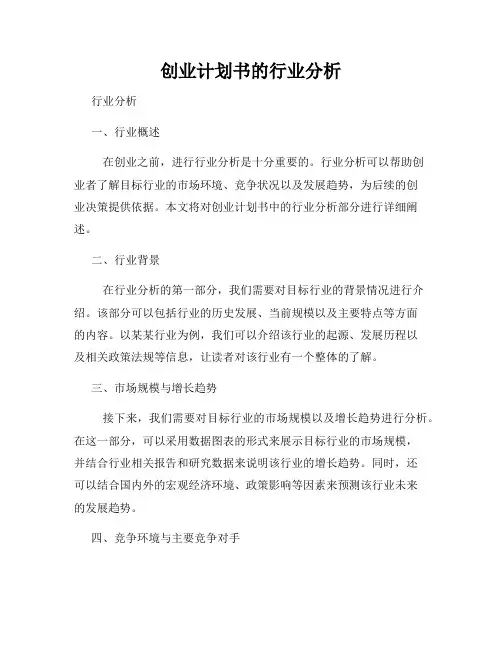 创业计划书的行业分析

行业分析

一、行业概述

在创业之前，进行行业分析是十分重要的。行业分析可以帮助创业者了解目标行业的市场环境、竞争状况以及发展趋势，为后续的创业决策提供依据。本文将对创业计划书中的行业分析部分进行详细阐述。

二、行业背景

在行业分析的第一部分，我们需要对目标行业的背景情况进行介绍。该部分可以包括行业的历史发展、当前规模以及主要特点等方面的内容。以某某行业为例，我们可以介绍该行业的起源、发展历程以及相关政策法规等信息，让读者对该行业有一个整体的了解。

三、市场规模与增长趋势

接下来，我们需要对目标行业的市场规模以及增长趋势进行分析。在这一部分，可以采用数据图表的形式来展示目标行业的市场规模，并结合行业相关报告和研究数据来说明该行业的增长趋势。同时，还可以结合国内外的宏观经济环境、政策影响等因素来预测该行业未来的发展趋势。

四、竞争环境与主要竞争对手